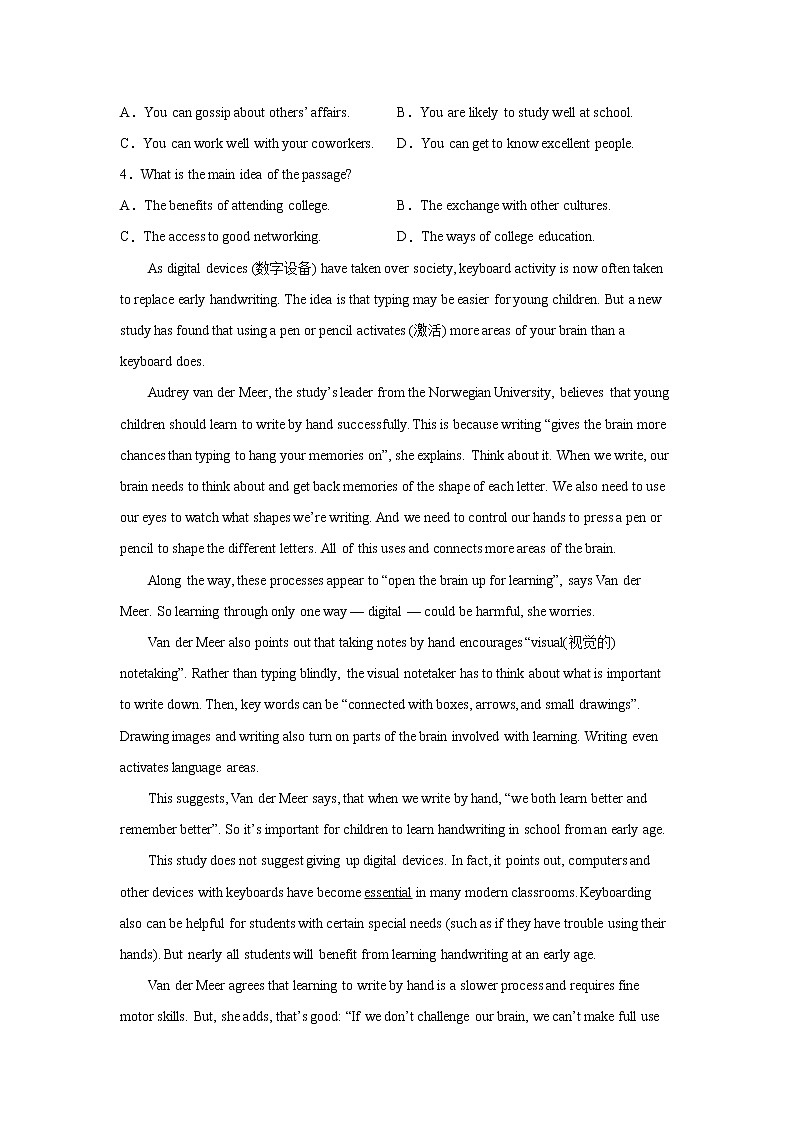 A．You can gossip about others' affairs.
B．You are likely to study well at school.
C．You can work well with your coworkers.
D．You can get to know excellent people.

4．What is the main idea of the passage?
A．The benefits of attending college.
B．The exchange with other cultures.
C．The access to good networking.
D．The ways of college education.

As digital devices (数字设备) have taken over society, keyboard activity is now often taken to replace early handwriting. The idea is that typing may be easier for young children. But a new study has found that using a pen or pencil activates (激活) more areas of your brain than a keyboard does.

Audrey van der Meer, the study's leader from the Norwegian University, believes that young children should learn to write by hand successfully. This is because writing "gives the brain more chances than typing to hang your memories on", she explains. Think about it. When we write, our brain needs to think about and get back memories of the shape of each letter. We also need to use our eyes to watch what shapes we're writing. And we need to control our hands to press a pen or pencil to shape the different letters. All of this uses and connects more areas of the brain.

Along the way, these processes appear to "open the brain up for learning", says Van der Meer. So learning through only one way — digital — could be harmful, she worries.

Van der Meer also points out that taking notes by hand encourages "visual(视觉的) notetaking". Rather than typing blindly, the visual notetaker has to think about what is important to write down. Then, key words can be "connected with boxes, arrows, and small drawings". Drawing images and writing also turn on parts of the brain involved with learning. Writing even activates language areas.

This suggests, Van der Meer says, that when we write by hand, "we both learn better and remember better". So it's important for children to learn handwriting in school from an early age.

This study does not suggest giving up digital devices. In fact, it points out, computers and other devices with keyboards have become essential in many modern classrooms. Keyboarding also can be helpful for students with certain special needs (such as if they have trouble using their hands). But nearly all students will benefit from learning handwriting at an early age.

Van der Meer agrees that learning to write by hand is a slower process and requires fine motor skills. But, she adds, that's good: "If we don't challenge our brain, we can't make full use